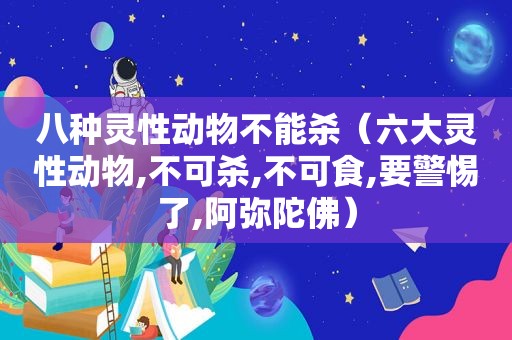 八种灵性动物不能杀（六大灵性动物,不可杀,不可食,要警惕了,阿弥陀佛）